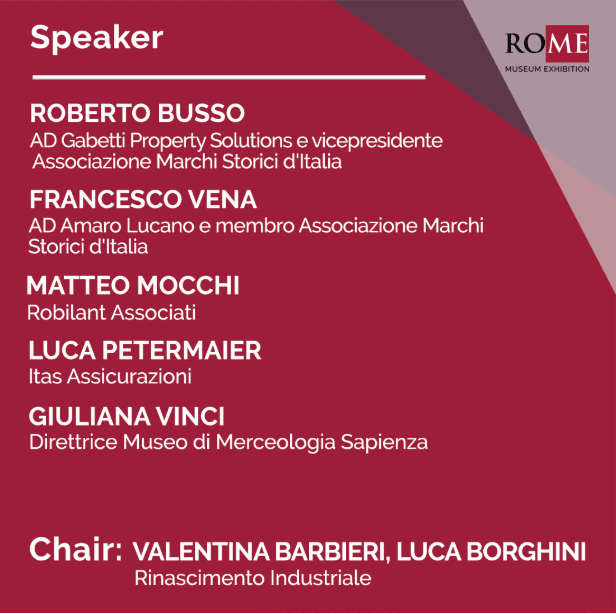 Speaker

ROME
MUSEUM EXHIBITION

ROBERTO BUSSO
AD Gabetti Property Solutions e vicepresidente Associazione Marchi Storici d'Italia

FRANCESCO VENA
AD Amaro Lucano e membro Associazione Marchi Storici d'Italia

MATTEO MOCCHI
Robilant Associati

LUCA PETERMAIER
Itas Assicurazioni

GIULIANA VINCI
Direttrice Museo di Merceologia Sapienza

Chair: VALENTINA BARBIERI, LUCA BORGHINI
Rinascimento Industriale